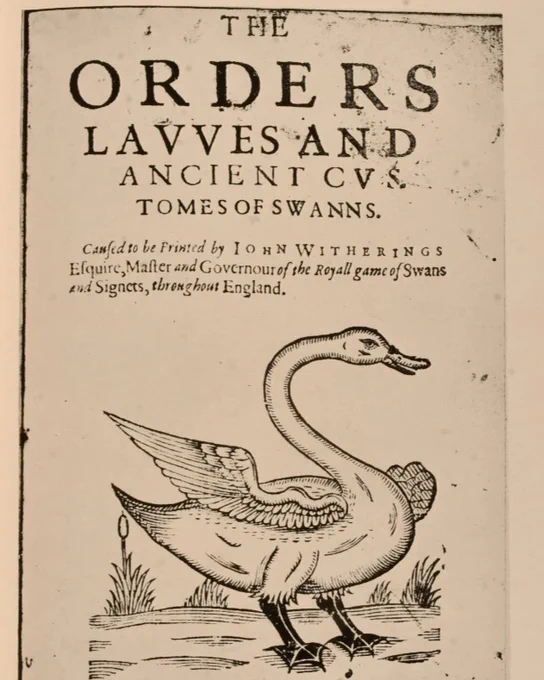 THE

ORDERS

LAVVES AND

ANCIENT CVS-

TOMES OF SWANNS.

Caused to be Printed by IOHN WITHERINGS Esquire, Master and Governour of the Royall game of Swans and Signets, throughout England.